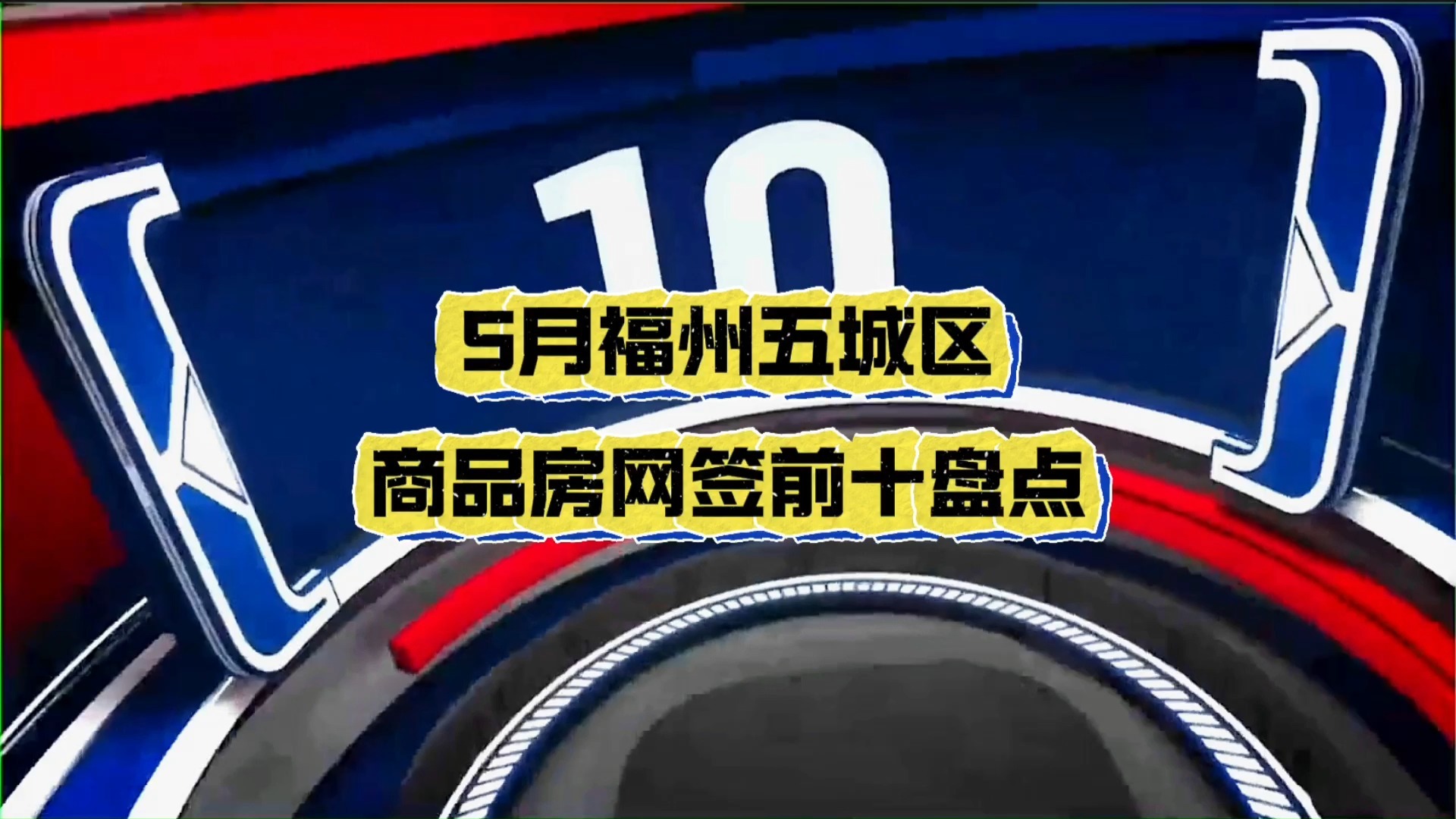 10

5月福州五城区

商品房网签前十盘点